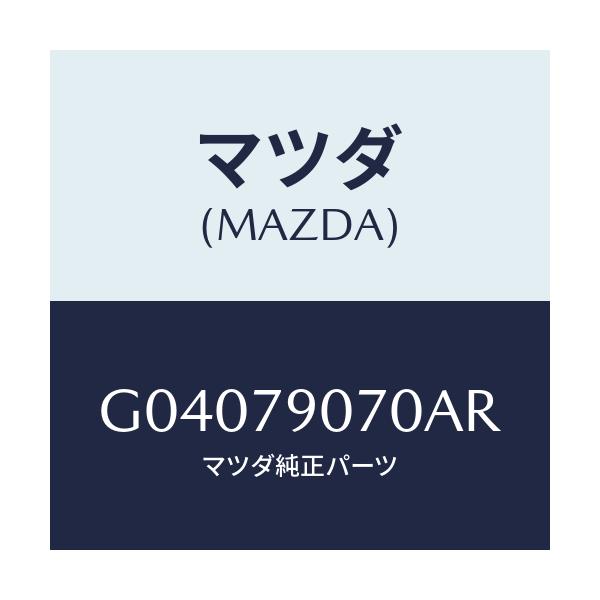 マツダ
(MAZDA)

G04079070AR
マツダ純正パーツ